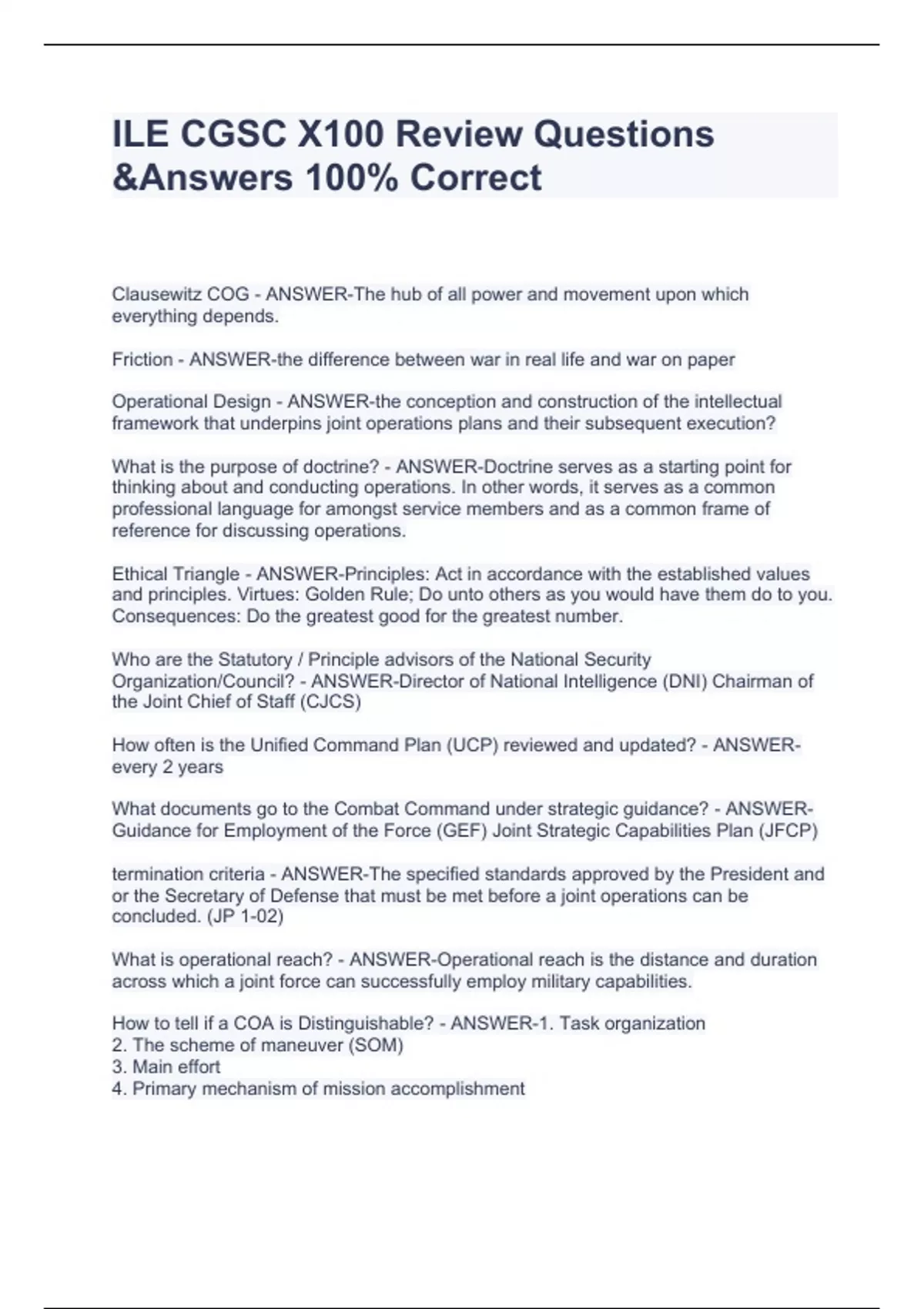 ILE CGSC X100 Review Questions &Answers 100% Correct

Clausewitz COG - ANSWER-The hub of all power and movement upon which everything depends.

Friction - ANSWER-the difference between war in real life and war on paper

Operational Design - ANSWER-the conception and construction of the intellectual framework that underpins joint operations plans and their subsequent execution?

What is the purpose of doctrine? - ANSWER-Doctrine serves as a starting point for thinking about and conducting operations. In other words, it serves as a common professional language for amongst service members and as a common frame of reference for discussing operations.

Ethical Triangle - ANSWER-Principles: Act in accordance with the established values and principles. Virtues: Golden Rule; Do unto others as you would have them do to you. Consequences: Do the greatest good for the greatest number.

Who are the Statutory / Principle advisors of the National Security Organization/Council? - ANSWER-Director of National Intelligence (DNI) Chairman of the Joint Chief of Staff (CJCS)

How often is the Unified Command Plan (UCP) reviewed and updated? - ANSWER-every 2 years

What documents go to the Combat Command under strategic guidance? - ANSWER-Guidance for Employment of the Force (GEF) Joint Strategic Capabilities Plan (JFCP)

termination criteria - ANSWER-The specified standards approved by the President and or the Secretary of Defense that must be met before a joint operations can be concluded. (JP 1-02)

What is operational reach? - ANSWER-Operational reach is the distance and duration across which a joint force can successfully employ military capabilities.

How to tell if a COA is Distinguishable? - ANSWER-1. Task organization
2. The scheme of maneuver (SOM)
3. Main effort
4. Primary mechanism of mission accomplishment